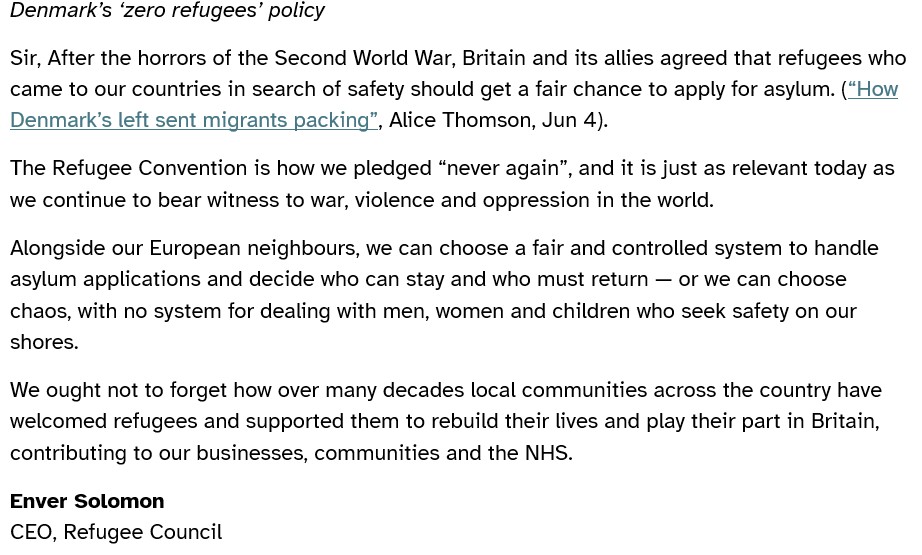 Denmark's 'zero refugees' policy

Sir, After the horrors of the Second World War, Britain and its allies agreed that refugees who came to our countries in search of safety should get a fair chance to apply for asylum. ("How Denmark's left sent migrants packing", Alice Thomson, Jun 4).

The Refugee Convention is how we pledged "never again", and it is just as relevant today as we continue to bear witness to war, violence and oppression in the world.

Alongside our European neighbours, we can choose a fair and controlled system to handle asylum applications and decide who can stay and who must return — or we can choose chaos, with no system for dealing with men, women and children who seek safety on our shores.

We ought not to forget how over many decades local communities across the country have welcomed refugees and supported them to rebuild their lives and play their part in Britain, contributing to our businesses, communities and the NHS.

Enver Solomon
CEO, Refugee Council